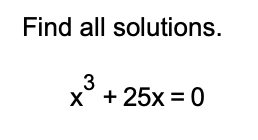 Find all solutions.

$x^3 + 25x = 0$